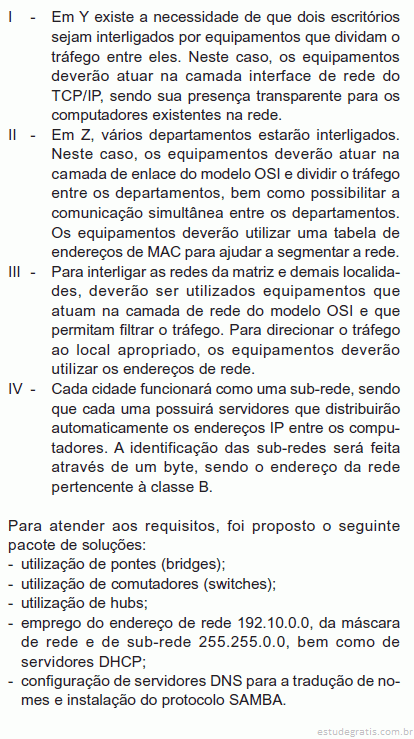 I - Em Y existe a necessidade de que dois escritórios sejam interligados por equipamentos que dividam o tráfego entre eles. Neste caso, os equipamentos deverão atuar na camada interface de rede do TCP/IP, sendo sua presença transparente para os computadores existentes na rede.
II - Em Z, vários departamentos estarão interligados. Neste caso, os equipamentos deverão atuar na camada de enlace do modelo OSI e dividir o tráfego entre os departamentos, bem como possibilitar a comunicação simultânea entre os departamentos. Os equipamentos deverão utilizar uma tabela de endereços de MAC para ajudar a segmentar a rede.
III - Para interligar as redes da matriz e demais localidades, deverão ser utilizados equipamentos que atuam na camada de rede do modelo OSI e que permitam filtrar o tráfego. Para direcionar o tráfego ao local apropriado, os equipamentos deverão utilizar os endereços de rede.
IV - Cada cidade funcionará como uma sub-rede, sendo que cada uma possuirá servidores que distribuirão automaticamente os endereços IP entre os computadores. A identificação das sub-redes será feita através de um byte, sendo o endereço da rede pertencente à classe B.

Para atender aos requisitos, foi proposto o seguinte pacote de soluções:
- utilização de pontes (bridges);
- utilização de comutadores (switches);
- utilização de hubs;
- emprego do endereço de rede 192.10.0.0, da máscara de rede e de sub-rede 255.255.0.0, bem como de servidores DHCP;
- configuração de servidores DNS para a tradução de nomes e instalação do protocolo SAMBA.

estudegratis.com.br